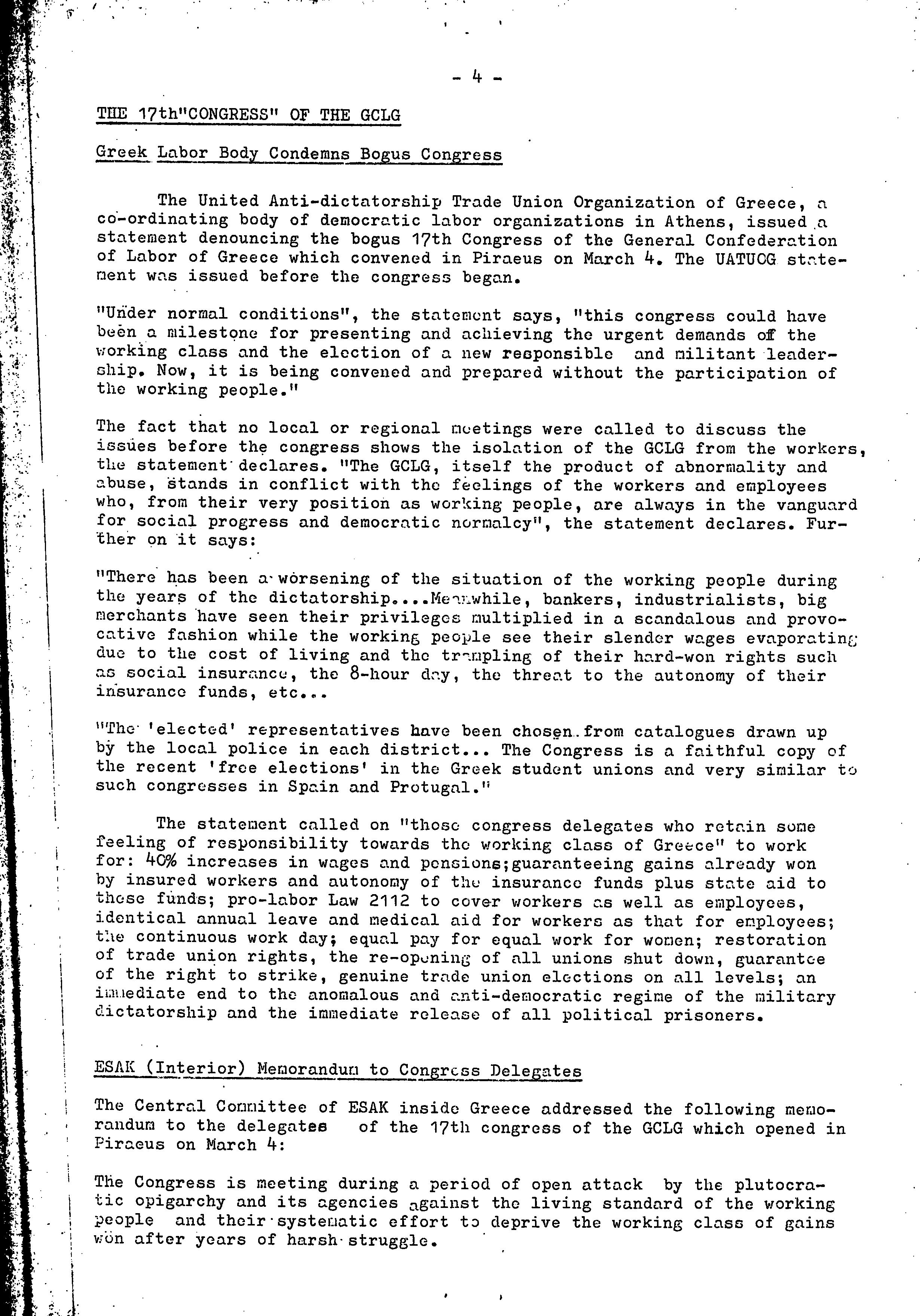 - 4 -

THE 17th"CONGRESS" OF THE GCLG

Greek Labor Body Condemns Bogus Congress

The United Anti-dictatorship Trade Union Organization of Greece, a co-ordinating body of democratic labor organizations in Athens, issued a statement denouncing the bogus 17th Congress of the General Confederation of Labor of Greece which convened in Piraeus on March 4. The UATUOG statement was issued before the congress began.

"Under normal conditions", the statement says, "this congress could have been a milestone for presenting and achieving the urgent demands off the working class and the election of a new responsible and militant leadership. Now, it is being convened and prepared without the participation of the working people."

The fact that no local or regional meetings were called to discuss the issues before the congress shows the isolation of the GCLG from the workers, the statement declares. "The GCLG, itself the product of abnormality and abuse, stands in conflict with the feelings of the workers and employees who, from their very position as working people, are always in the vanguard for social progress and democratic normalcy", the statement declares. Further on it says:

"There has been a worsening of the situation of the working people during the years of the dictatorship....Meanwhile, bankers, industrialists, big merchants have seen their privileges multiplied in a scandalous and provocative fashion while the working people see their slender wages evaporating due to the cost of living and the trampling of their hard-won rights such as social insurance, the 8-hour day, the threat to the autonomy of their insurance funds, etc...

"The 'elected' representatives have been chosen from catalogues drawn up by the local police in each district... The Congress is a faithful copy of the recent 'free elections' in the Greek student unions and very similar to such congresses in Spain and Protugal."

The statement called on "those congress delegates who retain some feeling of responsibility towards the working class of Greece" to work for: 40% increases in wages and pensions;guaranteeing gains already won by insured workers and autonomy of the insurance funds plus state aid to these funds; pro-labor Law 2112 to cover workers as well as employees, identical annual leave and medical aid for workers as that for employees; the continuous work day; equal pay for equal work for women; restoration of trade union rights, the re-opening of all unions shut down, guarantee of the right to strike, genuine trade union elections on all levels; an immediate end to the anomalous and anti-democratic regime of the military dictatorship and the immediate release of all political prisoners.

ESAK (Interior) Memorandum to Congress Delegates

The Central Committee of ESAK inside Greece addressed the following memorandum to the delegates of the 17th congress of the GCLG which opened in Piraeus on March 4:

The Congress is meeting during a period of open attack by the plutocratic opigarchy and its agencies against the living standard of the working people and their systematic effort to deprive the working class of gains won after years of harsh struggle.